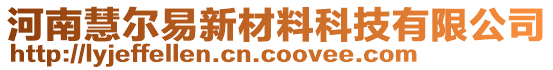 河南慧尔易新材料科技有限公司
http://lyjeffellen.cn.coovee.com